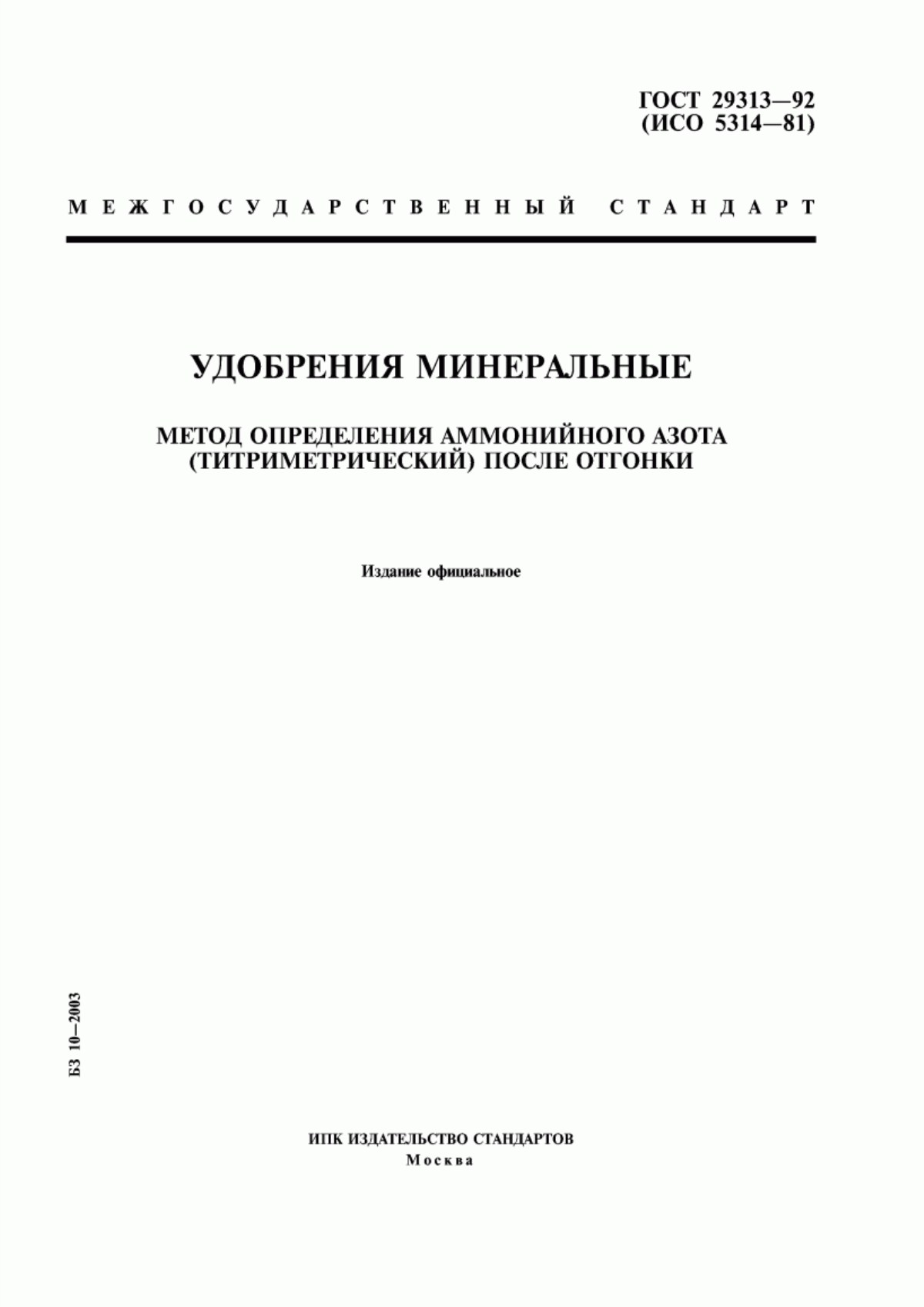 ГОСТ 29313—92
(ИСО 5314—81)

МЕЖГОСУДАРСТВЕННЫЙ СТАНДАРТ

УДОБРЕНИЯ МИНЕРАЛЬНЫЕ

МЕТОД ОПРЕДЕЛЕНИЯ АММОНИЙНОГО АЗОТА
(ТИТРИМЕТРИЧЕСКИЙ) ПОСЛЕ ОТГОНКИ

Издание официальное

БЗ 10—2003

ИПК ИЗДАТЕЛЬСТВО СТАНДАРТОВ
Москва